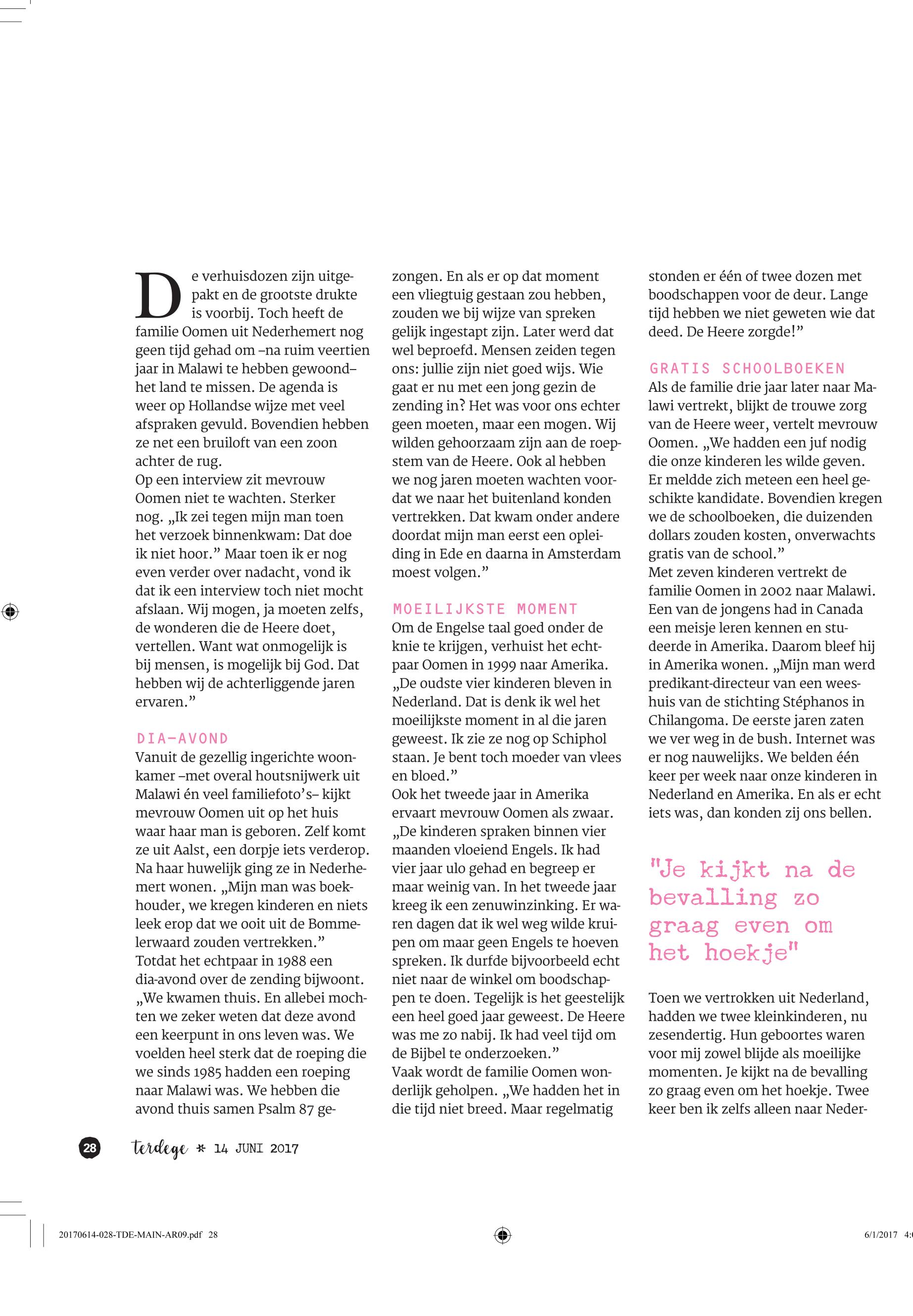 De verhuisdozen zijn uitgepakt en de grootste drukte is voorbij. Toch heeft de familie Oomen uit Nederhemert nog geen tijd gehad om –na ruim veertien jaar in Malawi te hebben gewoond– het land te missen. De agenda is weer op Hollandse wijze met veel afspraken gevuld. Bovendien hebben ze net een bruiloft van een zoon achter de rug.
Op een interview zit mevrouw Oomen niet te wachten. Sterker nog. „Ik zei tegen mijn man toen het verzoek binnenkwam: Dat doe ik niet hoor.” Maar toen ik er nog even verder over nadacht, vond ik dat ik een interview toch niet mocht afslaan. Wij mogen, ja moeten zelfs, de wonderen die de Heere doet, vertellen. Want wat onmogelijk is bij mensen, is mogelijk bij God. Dat hebben wij de achterliggende jaren ervaren.”

DIA-AVOND
Vanuit de gezellig ingerichte woonkamer –met overal houtsnijwerk uit Malawi én veel familiefoto’s– kijkt mevrouw Oomen uit op het huis waar haar man is geboren. Zelf komt ze uit Aalst, een dorpje iets verderop. Na haar huwelijk ging ze in Nederhemert wonen. „Mijn man was boekhouder, we kregen kinderen en niets leek erop dat we ooit uit de Bommelerwaard zouden vertrekken.”
Totdat het echtpaar in 1988 een dia-avond over de zending bijwoont. „We kwamen thuis. En allebei mochten we zeker weten dat deze avond een keerpunt in ons leven was. We voelden heel sterk dat de roeping die we sinds 1985 hadden een roeping naar Malawi was. We hebben die avond thuis samen Psalm 87 gezongen. En als er op dat moment een vliegtuig gestaan zou hebben, zouden we bij wijze van spreken gelijk ingestapt zijn. Later werd dat wel beproefd. Mensen zeiden tegen ons: jullie zijn niet goed wijs. Wie gaat er nu met een jong gezin de zending in? Het was voor ons echter geen moeten, maar een mogen. Wij wilden gehoorzaam zijn aan de roepstem van de Heere. Ook al hebben we nog jaren moeten wachten voordat we naar het buitenland konden vertrekken. Dat kwam onder andere doordat mijn man eerst een opleiding in Ede en daarna in Amsterdam moest volgen.”

MOEILIJKSTE MOMENT
Om de Engelse taal goed onder de knie te krijgen, verhuist het echtpaar Oomen in 1999 naar Amerika. „De oudste vier kinderen bleven in Nederland. Dat is denk ik wel het moeilijkste moment in al die jaren geweest. Ik zie ze nog op Schiphol staan. Je bent toch moeder van vlees en bloed.”
Ook het tweede jaar in Amerika ervaart mevrouw Oomen als zwaar. „De kinderen spraken binnen vier maanden vloeiend Engels. Ik had vier jaar ulo gehad en begreep er maar weinig van. In het tweede jaar kreeg ik een zenuwinzinking. Er waren dagen dat ik wel weg wilde kruipen om maar geen Engels te hoeven spreken. Ik durfde bijvoorbeeld echt niet naar de winkel om boodschappen te doen. Tegelijk is het geestelijk een heel goed jaar geweest. De Heere was me zo nabij. Ik had veel tijd om de Bijbel te onderzoeken.”
Vaak wordt de familie Oomen wonderlijk geholpen. „We hadden het in die tijd niet breed. Maar regelmatig stonden er één of twee dozen met boodschappen voor de deur. Lange tijd hebben we niet geweten wie dat deed. De Heere zorgde!”

GRATIS SCHOOLBOEKEN
Als de familie drie jaar later naar Malawi vertrekt, blijkt de trouwe zorg van de Heere weer, vertelt mevrouw Oomen. „We hadden een juf nodig die onze kinderen les wilde geven. Er meldde zich meteen een heel geschikte kandidate. Bovendien kregen we de schoolboeken, die duizenden dollars zouden kosten, onverwachts gratis van de school.”
Met zeven kinderen vertrekt de familie Oomen in 2002 naar Malawi. Een van de jongens had in Canada een meisje leren kennen en studeerde in Amerika. Daarom bleef hij in Amerika wonen. „Mijn man werd predikant-directeur van een weeshuis van de stichting Stéphanos in Chilangoma. De eerste jaren zaten we ver weg in de bush. Internet was er nog nauwelijks. We belden één keer per week naar onze kinderen in Nederland en Amerika. En als er echt iets was, dan konden zij ons bellen.

"Je kijkt na de bevalling zo graag even om het hoekje"

Toen we vertrokken uit Nederland, hadden we twee kleinkinderen, nu zesendertig. Hun geboortes waren voor mij zowel blijde als moeilijke momenten. Je kijkt na de bevalling zo graag even om het hoekje. Twee keer ben ik zelfs alleen naar Neder-

28 terdege * 14 JUNI 2017

20170614-028-TDE-MAIN-AR09.pdf 28 6/1/2017 4: